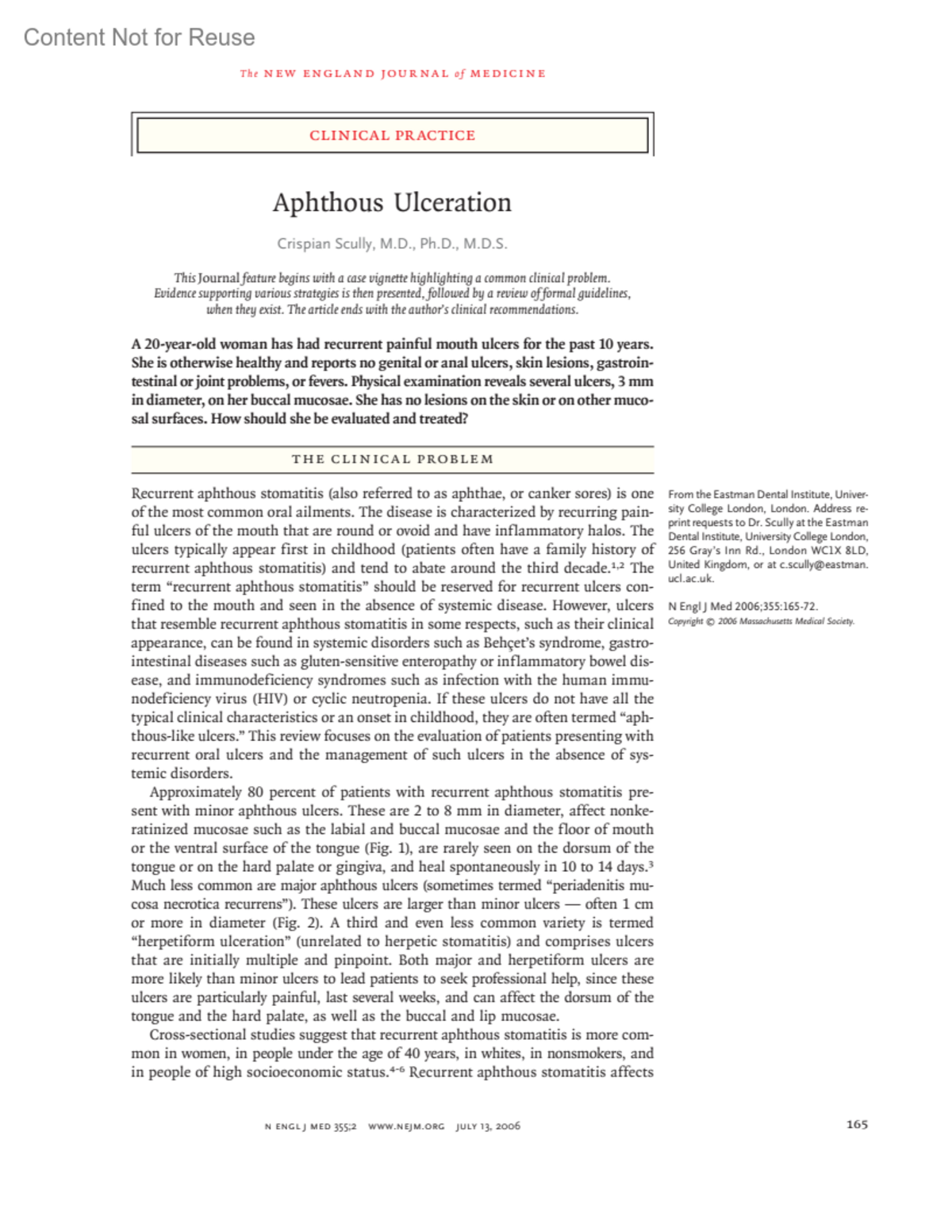 Content Not for Reuse

The NEW ENGLAND JOURNAL of MEDICINE

CLINICAL PRACTICE

Aphthous Ulceration

Crispian Scully, M.D., Ph.D., M.D.S.

This Journal feature begins with a case vignette highlighting a common clinical problem. Evidence supporting various strategies is then presented, followed by a review of formal guidelines, when they exist. The article ends with the author's clinical recommendations.

A 20-year-old woman has had recurrent painful mouth ulcers for the past 10 years. She is otherwise healthy and reports no genital or anal ulcers, skin lesions, gastrointestinal or joint problems, or fevers. Physical examination reveals several ulcers, 3 mm in diameter, on her buccal mucosae. She has no lesions on the skin or on other mucosal surfaces. How should she be evaluated and treated?

THE CLINICAL PROBLEM

Recurrent aphthous stomatitis (also referred to as aphthae, or canker sores) is one of the most common oral ailments. The disease is characterized by recurring painful ulcers of the mouth that are round or ovoid and have inflammatory halos. The ulcers typically appear first in childhood (patients often have a family history of recurrent aphthous stomatitis) and tend to abate around the third decade.$^{1,2}$ The term "recurrent aphthous stomatitis" should be reserved for recurrent ulcers confined to the mouth and seen in the absence of systemic disease. However, ulcers that resemble recurrent aphthous stomatitis in some respects, such as their clinical appearance, can be found in systemic disorders such as Behçet's syndrome, gastrointestinal diseases such as gluten-sensitive enteropathy or inflammatory bowel disease, and immunodeficiency syndromes such as infection with the human immunodeficiency virus (HIV) or cyclic neutropenia. If these ulcers do not have all the typical clinical characteristics or an onset in childhood, they are often termed "aphthous-like ulcers." This review focuses on the evaluation of patients presenting with recurrent oral ulcers and the management of such ulcers in the absence of systemic disorders.

Approximately 80 percent of patients with recurrent aphthous stomatitis present with minor aphthous ulcers. These are 2 to 8 mm in diameter, affect nonkeratinized mucosae such as the labial and buccal mucosae and the floor of mouth or the ventral surface of the tongue (Fig. 1), are rarely seen on the dorsum of the tongue or on the hard palate or gingiva, and heal spontaneously in 10 to 14 days.$^{3}$ Much less common are major aphthous ulcers (sometimes termed "periadenitis mucosa necrotica recurrens"). These ulcers are larger than minor ulcers — often 1 cm or more in diameter (Fig. 2). A third and even less common variety is termed "herpetiform ulceration" (unrelated to herpetic stomatitis) and comprises ulcers that are initially multiple and pinpoint. Both major and herpetiform ulcers are more likely than minor ulcers to lead patients to seek professional help, since these ulcers are particularly painful, last several weeks, and can affect the dorsum of the tongue and the hard palate, as well as the buccal and lip mucosae.

Cross-sectional studies suggest that recurrent aphthous stomatitis is more common in women, in people under the age of 40 years, in whites, in nonsmokers, and in people of high socioeconomic status.$^{4-6}$ Recurrent aphthous stomatitis affects

From the Eastman Dental Institute, University College London, London. Address reprint requests to Dr. Scully at the Eastman Dental Institute, University College London, 256 Gray's Inn Rd., London WC1X 8LD, United Kingdom, or at c.scully@eastman.ucl.ac.uk.

N Engl J Med 2006;355:165-72.
Copyright © 2006 Massachusetts Medical Society.

N ENGL J MED 355;2 WWW.NEJM.ORG JULY 13, 2006

165